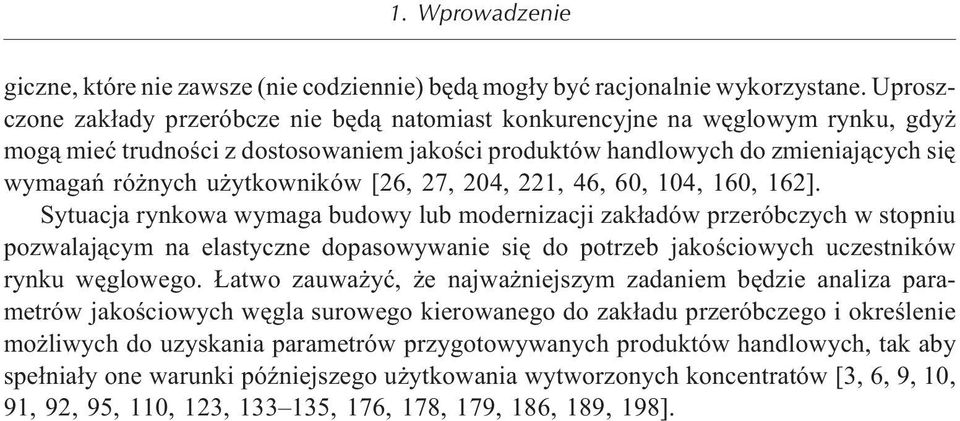 1. Wprowadzenie

giczne, które nie zawsze (nie codziennie) będą mogły być racjonalnie wykorzystane. Uproszczone zakłady przeróbcze nie będą natomiast konkurencyjne na węglowym rynku, gdyż mogą mieć trudności z dostosowaniem jakości produktów handlowych do zmieniających się wymagań różnych użytkowników [26, 27, 204, 221, 46, 60, 104, 160, 162].

Sytuacja rynkowa wymaga budowy lub modernizacji zakładów przeróbczych w stopniu pozwalającym na elastyczne dopasowywanie się do potrzeb jakościowych uczestników rynku węglowego. Łatwo zauważyć, że najważniejszym zadaniem będzie analiza parametrów jakościowych węgla surowego kierowanego do zakładu przeróbczego i określenie możliwych do uzyskania parametrów przygotowywanych produktów handlowych, tak aby spełniały one warunki późniejszego użytkowania wytworzonych koncentratów [3, 6, 9, 10, 91, 92, 95, 110, 123, 133–135, 176, 178, 179, 186, 189, 198].